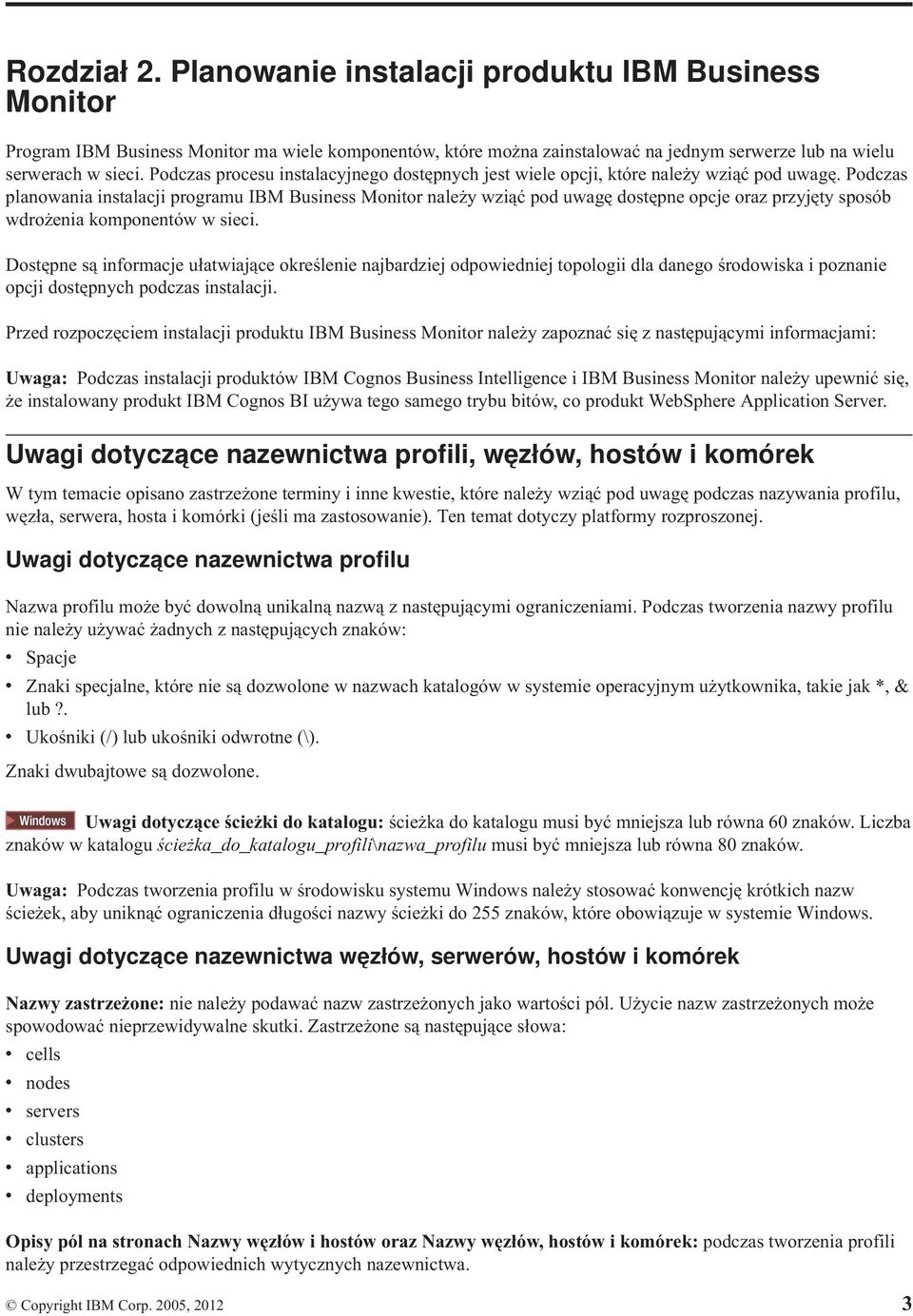 Rozdział 2. Planowanie instalacji produktu IBM Business Monitor

Program IBM Business Monitor ma wiele komponentów, które można zainstalować na jednym serwerze lub na wielu serwerach w sieci. Podczas procesu instalacyjnego dostępnych jest wiele opcji, które należy wziąć pod uwagę. Podczas planowania instalacji programu IBM Business Monitor należy wziąć pod uwagę dostępne opcje oraz przyjęty sposób wdrożenia komponentów w sieci.

Dostępne są informacje ułatwiające określenie najbardziej odpowiedniej topologii dla danego środowiska i poznanie opcji dostępnych podczas instalacji.

Przed rozpoczęciem instalacji produktu IBM Business Monitor należy zapoznać się z następującymi informacjami:

Uwaga: Podczas instalacji produktów IBM Cognos Business Intelligence i IBM Business Monitor należy upewnić się, że instalowany produkt IBM Cognos BI używa tego samego trybu bitów, co produkt WebSphere Application Server.

Uwagi dotyczące nazewnictwa profili, węzłów, hostów i komórek

W tym temacie opisano zastrzeżone terminy i inne kwestie, które należy wziąć pod uwagę podczas nazywania profilu, węzła, serwera, hosta i komórki (jeśli ma zastosowanie). Ten temat dotyczy platformy rozproszonej.

Uwagi dotyczące nazewnictwa profilu

Nazwa profilu może być dowolną unikalną nazwą z następującymi ograniczeniami. Podczas tworzenia nazwy profilu nie należy używać żadnych z następujących znaków:
• Spacje
• Znaki specjalne, które nie są dozwolone w nazwach katalogów w systemie operacyjnym użytkownika, takie jak *, & lub ?.
• Ukośniki (/) lub ukośniki odwrotne (\).

Znaki dwubajtowe są dozwolone.

Windows Uwagi dotyczące ścieżki do katalogu: ścieżka do katalogu musi być mniejsza lub równa 60 znaków. Liczba znaków w katalogu ścieżka_do_katalogu_profili\nazwa_profilu musi być mniejsza lub równa 80 znaków.

Uwaga: Podczas tworzenia profilu w środowisku systemu Windows należy stosować konwencję krótkich nazw ścieżek, aby uniknąć ograniczenia długości nazwy ścieżki do 255 znaków, które obowiązuje w systemie Windows.

Uwagi dotyczące nazewnictwa węzłów, serwerów, hostów i komórek

Nazwy zastrzeżone: nie należy podawać nazw zastrzeżonych jako wartości pól. Użycie nazw zastrzeżonych może spowodować nieprzewidywalne skutki. Zastrzeżone są następujące słowa:
• cells
• nodes
• servers
• clusters
• applications
• deployments

Opisy pól na stronach Nazwy węzłów i hostów oraz Nazwy węzłów, hostów i komórek: podczas tworzenia profili należy przestrzegać odpowiednich wytycznych nazewnictwa.

© Copyright IBM Corp. 2005, 2012 3